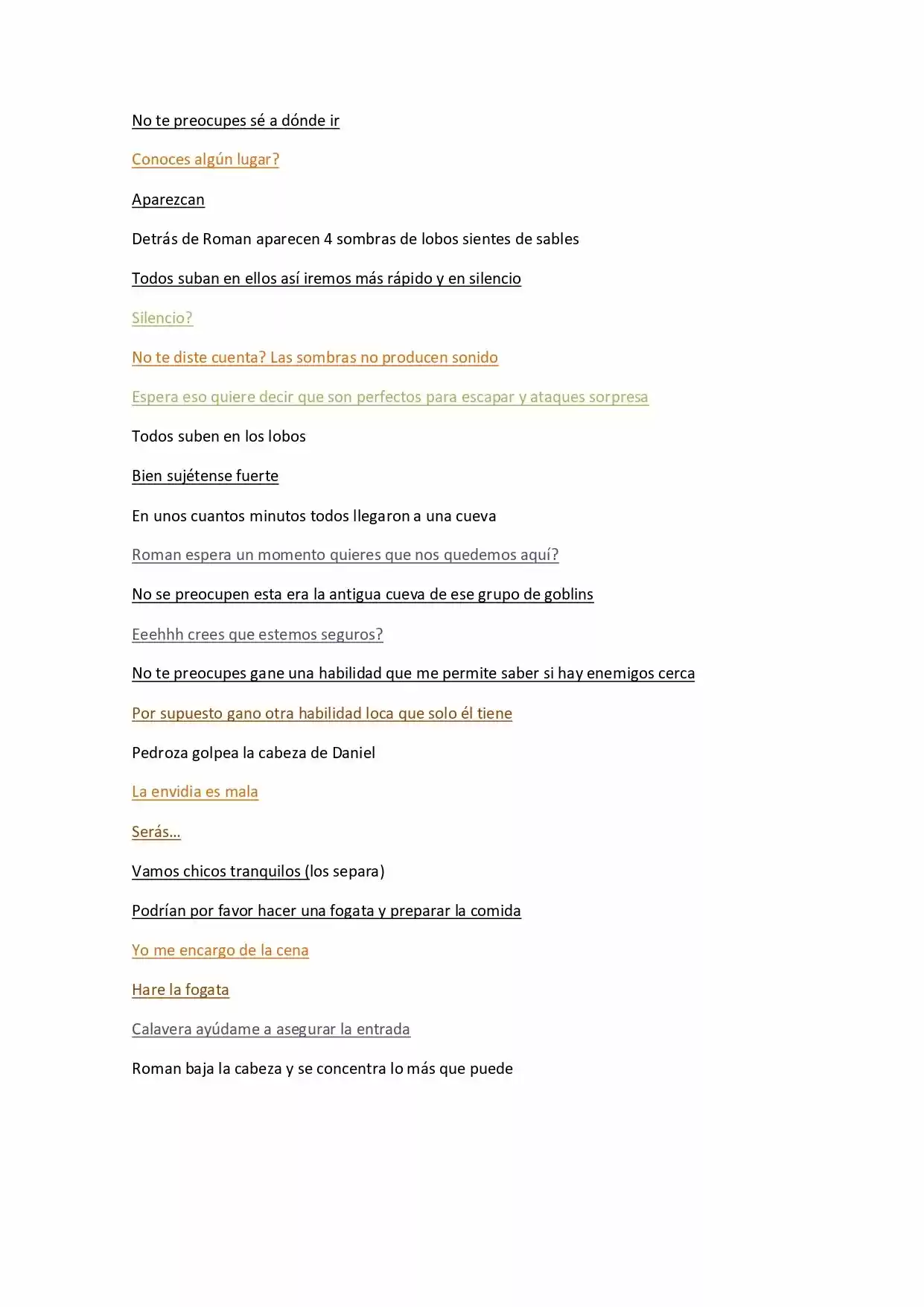 No te preocupes sé a dónde ir

Conoces algún lugar?

Aparezcan

Detrás de Roman aparecen 4 sombras de lobos sientes de sables

Todos suban en ellos así iremos más rápido y en silencio

Silencio?

No te diste cuenta? Las sombras no producen sonido

Espera eso quiere decir que son perfectos para escapar y ataques sorpresa

Todos suben en los lobos

Bien sujétense fuerte

En unos cuantos minutos todos llegaron a una cueva

Roman espera un momento quieres que nos quedemos aquí?

No se preocupen esta era la antigua cueva de ese grupo de goblins

Eeehhh crees que estemos seguros?

No te preocupes gane una habilidad que me permite saber si hay enemigos cerca

Por supuesto gano otra habilidad loca que solo él tiene

Pedroza golpea la cabeza de Daniel

La envidia es mala

Serás…

Vamos chicos tranquilos (los separa)

Podrían por favor hacer una fogata y preparar la comida

Yo me encargo de la cena

Hare la fogata

Calavera ayúdame a asegurar la entrada

Roman baja la cabeza y se concentra lo más que puede